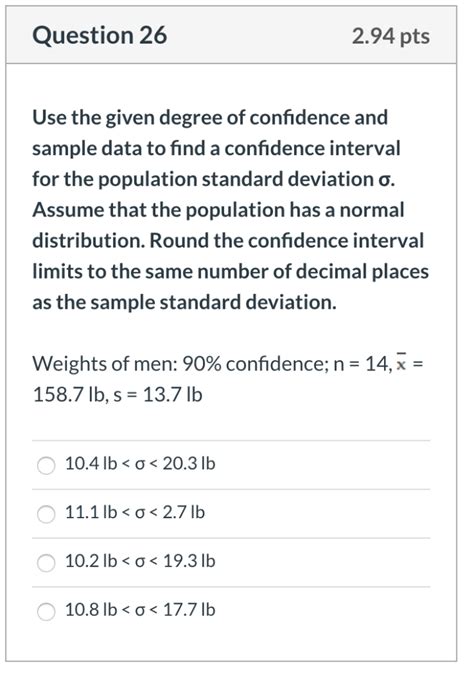 Question 26

2.94 pts

Use the given degree of confidence and sample data to find a confidence interval for the population standard deviation σ. Assume that the population has a normal distribution. Round the confidence interval limits to the same number of decimal places as the sample standard deviation.

Weights of men: 90% confidence; n = 14, $\bar{x}$ = 158.7 lb, s = 13.7 lb

10.4 lb < σ < 20.3 lb

11.1 lb < σ < 2.7 lb

10.2 lb < σ < 19.3 lb

10.8 lb < σ < 17.7 lb